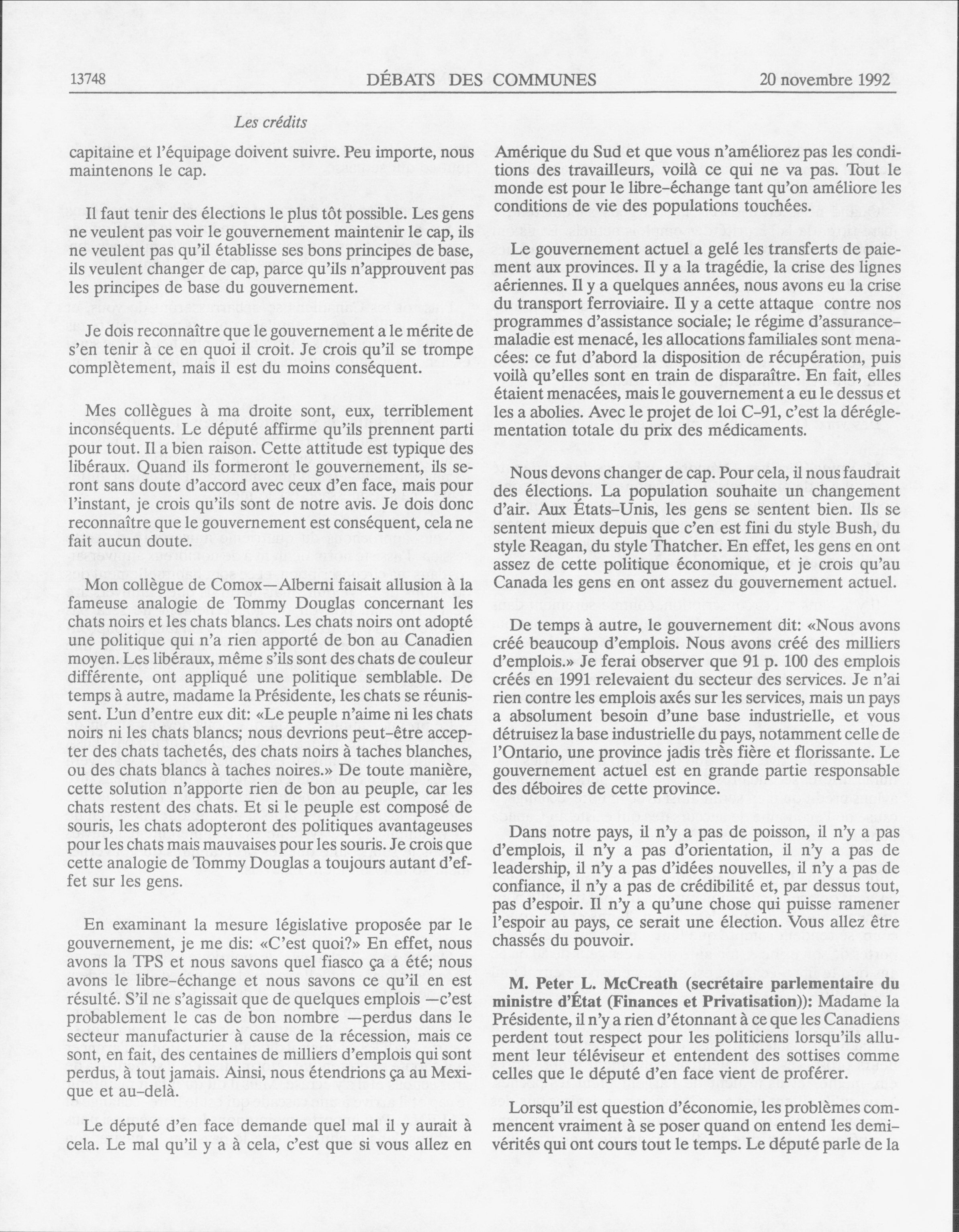 13748 DÉBATS DES COMMUNES 20 novembre 1992

Les crédits

capitaine et l'équipage doivent suivre. Peu importe, nous maintenons le cap.

Il faut tenir des élections le plus tôt possible. Les gens ne veulent pas voir le gouvernement maintenir le cap, ils ne veulent pas qu'il établisse ses bons principes de base, ils veulent changer de cap, parce qu'ils n'approuvent pas les principes de base du gouvernement.

Je dois reconnaître que le gouvernement a le mérite de s'en tenir à ce en quoi il croit. Je crois qu'il se trompe complètement, mais il est du moins conséquent.

Mes collègues à ma droite sont, eux, terriblement inconséquents. Le député affirme qu'ils prennent parti pour tout. Il a bien raison. Cette attitude est typique des libéraux. Quand ils formeront le gouvernement, ils seront sans doute d'accord avec ceux d'en face, mais pour l'instant, je crois qu'ils sont de notre avis. Je dois donc reconnaître que le gouvernement est conséquent, cela ne fait aucun doute.

Mon collègue de Comox—Alberni faisait allusion à la fameuse analogie de Tommy Douglas concernant les chats noirs et les chats blancs. Les chats noirs ont adopté une politique qui n'a rien apporté de bon au Canadien moyen. Les libéraux, même s'ils sont des chats de couleur différente, ont appliqué une politique semblable. De temps à autre, madame la Présidente, les chats se réunissent. L'un d'entre eux dit: «Le peuple n'aime ni les chats noirs ni les chats blancs; nous devrions peut-être accepter des chats tachetés, des chats noirs à taches blanches, ou des chats blancs à taches noires.» De toute manière, cette solution n'apporte rien de bon au peuple, car les chats restent des chats. Et si le peuple est composé de souris, les chats adopteront des politiques avantageuses pour les chats mais mauvaises pour les souris. Je crois que cette analogie de Tommy Douglas a toujours autant d'effet sur les gens.

En examinant la mesure législative proposée par le gouvernement, je me dis: «C'est quoi?» En effet, nous avons la TPS et nous savons quel fiasco ça a été; nous avons le libre-échange et nous savons ce qu'il en est résulté. S'il ne s'agissait que de quelques emplois —c'est probablement le cas de bon nombre —perdus dans le secteur manufacturier à cause de la récession, mais ce sont, en fait, des centaines de milliers d'emplois qui sont perdus, à tout jamais. Ainsi, nous étendrions ça au Mexique et au-delà.

Le député d'en face demande quel mal il y aurait à cela. Le mal qu'il y a à cela, c'est que si vous allez en Amérique du Sud et que vous n'améliorez pas les conditions des travailleurs, voilà ce qui ne va pas. Tout le monde est pour le libre-échange tant qu'on améliore les conditions de vie des populations touchées.

Le gouvernement actuel a gelé les transferts de paiement aux provinces. Il y a la tragédie, la crise des lignes aériennes. Il y a quelques années, nous avons eu la crise du transport ferroviaire. Il y a cette attaque contre nos programmes d'assistance sociale; le régime d'assurance-maladie est menacé, les allocations familiales sont menacées: ce fut d'abord la disposition de récupération, puis voilà qu'elles sont en train de disparaître. En fait, elles étaient menacées, mais le gouvernement a eu le dessus et les a abolies. Avec le projet de loi C-91, c'est la déréglementation totale du prix des médicaments.

Nous devons changer de cap. Pour cela, il nous faudrait des élections. La population souhaite un changement d'air. Aux États-Unis, les gens se sentent bien. Ils se sentent mieux depuis que c'en est fini du style Bush, du style Reagan, du style Thatcher. En effet, les gens en ont assez de cette politique économique, et je crois qu'au Canada les gens en ont assez du gouvernement actuel.

De temps à autre, le gouvernement dit: «Nous avons créé beaucoup d'emplois. Nous avons créé des milliers d'emplois.» Je ferai observer que 91 p. 100 des emplois créés en 1991 relevaient du secteur des services. Je n'ai rien contre les emplois axés sur les services, mais un pays a absolument besoin d'une base industrielle, et vous détruisez la base industrielle du pays, notamment celle de l'Ontario, une province jadis très fière et florissante. Le gouvernement actuel est en grande partie responsable des déboires de cette province.

Dans notre pays, il n'y a pas de poisson, il n'y a pas d'emplois, il n'y a pas d'orientation, il n'y a pas de leadership, il n'y a pas d'idées nouvelles, il n'y a pas de confiance, il n'y a pas de crédibilité et, par dessus tout, pas d'espoir. Il n'y a qu'une chose qui puisse ramener l'espoir au pays, ce serait une élection. Vous allez être chassés du pouvoir.

M. Peter L. McCreath (secrétaire parlementaire du ministre d'État (Finances et Privatisation)): Madame la Présidente, il n'y a rien d'étonnant à ce que les Canadiens perdent tout respect pour les politiciens lorsqu'ils allument leur téléviseur et entendent des sottises comme celles que le député d'en face vient de proférer.

Lorsqu'il est question d'économie, les problèmes commencent vraiment à se poser quand on entend les demi-vérités qui ont cours tout le temps. Le député parle de la